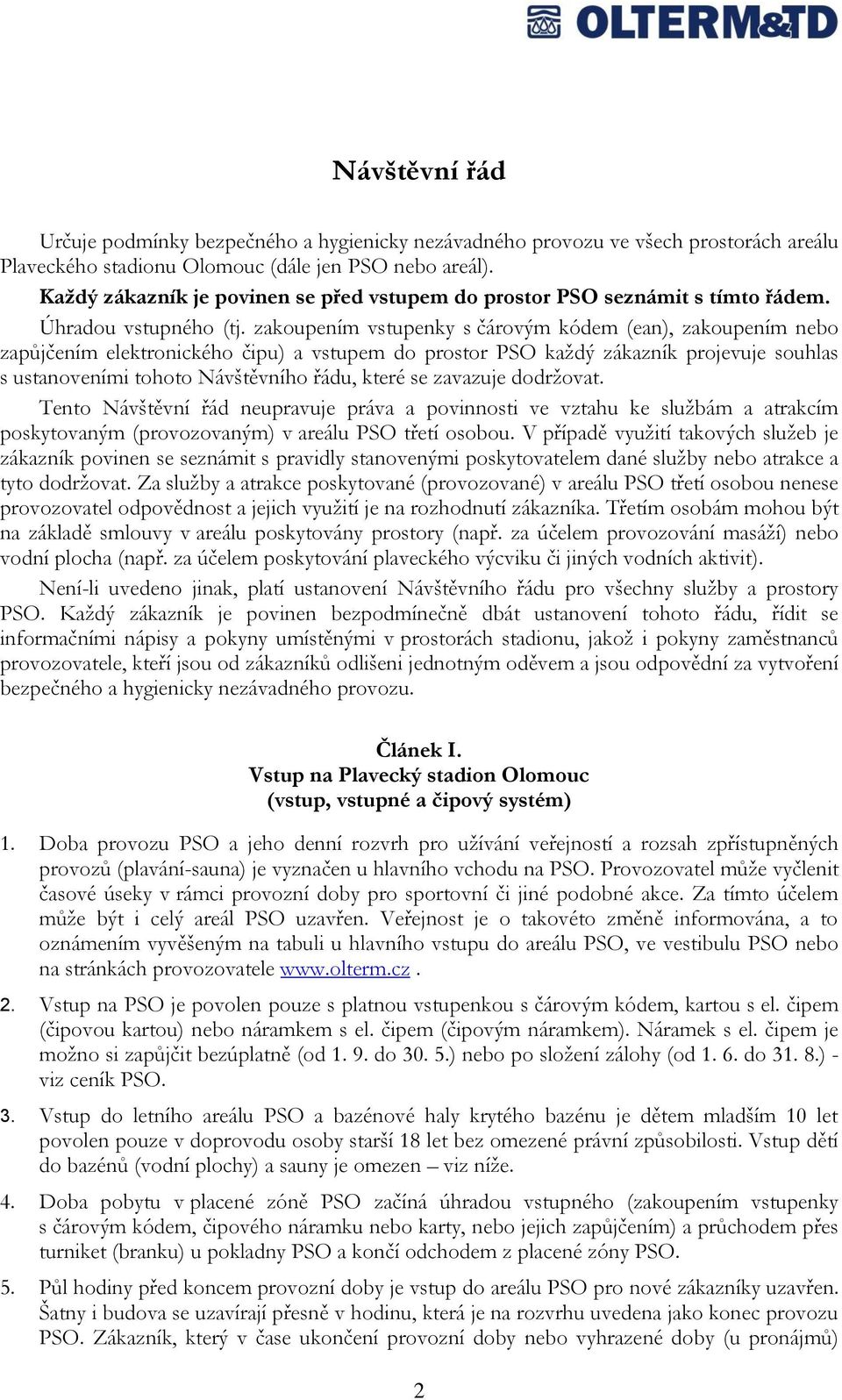 OLTERM&TD

Návštěvní řád

Určuje podmínky bezpečného a hygienicky nezávadného provozu ve všech prostorách areálu Plaveckého stadionu Olomouc (dále jen PSO nebo areál).

Každý zákazník je povinen se před vstupem do prostor PSO seznámit s tímto řádem.

Úhradou vstupného (tj. zakoupením vstupenky s čárovým kódem (ean), zakoupením nebo zapůjčením elektronického čipu) a vstupem do prostor PSO každý zákazník projevuje souhlas s ustanoveními tohoto Návštěvního řádu, které se zavazuje dodržovat.

Tento Návštěvní řád neupravuje práva a povinnosti ve vztahu ke službám a atrakcím poskytovaným (provozovaným) v areálu PSO třetí osobou. V případě využití takových služeb je zákazník povinen se seznámit s pravidly stanovenými poskytovatelem dané služby nebo atrakce a tyto dodržovat. Za služby a atrakce poskytované (provozované) v areálu PSO třetí osobou nenese provozovatel odpovědnost a jejich využití je na rozhodnutí zákazníka. Třetím osobám mohou být na základě smlouvy v areálu poskytovány prostory (např. za účelem provozování masáží) nebo vodní plocha (např. za účelem poskytování plaveckého výcviku či jiných vodních aktivit).

Není-li uvedeno jinak, platí ustanovení Návštěvního řádu pro všechny služby a prostory PSO. Každý zákazník je povinen bezpodmínečně dbát ustanovení tohoto řádu, řídit se informačními nápisy a pokyny umístěnými v prostorách stadionu, jakož i pokyny zaměstnanců provozovatele, kteří jsou od zákazníků odlišeni jednotným oděvem a jsou odpovědní za vytvoření bezpečného a hygienicky nezávadného provozu.

Článek I.
Vstup na Plavecký stadion Olomouc
(vstup, vstupné a čipový systém)

1. Doba provozu PSO a jeho denní rozvrh pro užívání veřejností a rozsah zpřístupněných provozů (plavání-sauna) je vyznačen u hlavního vchodu na PSO. Provozovatel může vyčlenit časové úseky v rámci provozní doby pro sportovní či jiné podobné akce. Za tímto účelem může být i celý areál PSO uzavřen. Veřejnost je o takovéto změně informována, a to oznámením vyvěšeným na tabuli u hlavního vstupu do areálu PSO, ve vestibulu PSO nebo na stránkách provozovatele www.olterm.cz .

2. Vstup na PSO je povolen pouze s platnou vstupenkou s čárovým kódem, kartou s el. čipem (čipovou kartou) nebo náramkem s el. čipem (čipovým náramkem). Náramek s el. čipem je možno si zapůjčit bezúplatně (od 1. 9. do 30. 5.) nebo po složení zálohy (od 1. 6. do 31. 8.) - viz ceník PSO.

3. Vstup do letního areálu PSO a bazénové haly krytého bazénu je dětem mladším 10 let povolen pouze v doprovodu osoby starší 18 let bez omezené právní způsobilosti. Vstup dětí do bazénů (vodní plochy) a sauny je omezen – viz níže.

4. Doba pobytu v placené zóně PSO začíná úhradou vstupného (zakoupením vstupenky s čárovým kódem, čipového náramku nebo karty, nebo jejich zapůjčením) a průchodem přes turniket (branku) u pokladny PSO a končí odchodem z placené zóny PSO.

5. Půl hodiny před koncem provozní doby je vstup do areálu PSO pro nové zákazníky uzavřen. Šatny i budova se uzavírají přesně v hodinu, která je na rozvrhu uvedena jako konec provozu PSO. Zákazník, který v čase ukončení provozní doby nebo vyhrazené doby (u pronájmů)

2